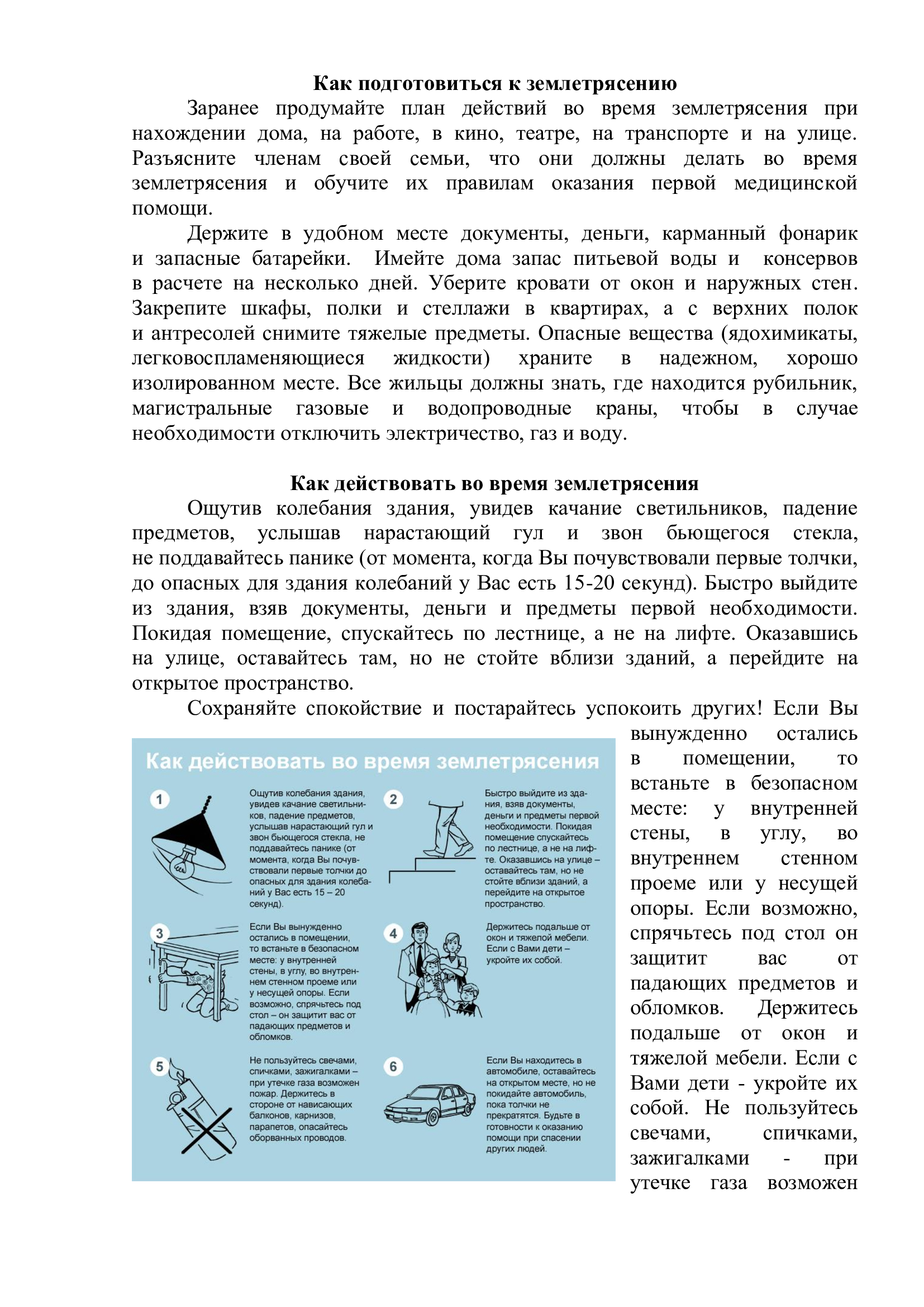 **Как подготовиться к землетрясению**

Заранее продумайте план действий во время землетрясения при нахождении дома, на работе, в кино, театре, на транспорте и на улице. Разъясните членам своей семьи, что они должны делать во время землетрясения и обучите их правилам оказания первой медицинской помощи.

Держите в удобном месте документы, деньги, карманный фонарик и запасные батарейки. Имейте дома запас питьевой воды и консервов в расчете на несколько дней. Уберите кровати от окон и наружных стен. Закрепите шкафы, полки и стеллажи в квартирах, а с верхних полок и антресолей снимите тяжелые предметы. Опасные вещества (ядохимикаты, легковоспламеняющиеся жидкости) храните в надежном, хорошо изолированном месте. Все жильцы должны знать, где находится рубильник, магистральные газовые и водопроводные краны, чтобы в случае необходимости отключить электричество, газ и воду.

**Как действовать во время землетрясения**

Ощутив колебания здания, увидев качание светильников, падение предметов, услышав нарастающий гул и звон бьющегося стекла, не поддавайтесь панике (от момента, когда Вы почувствовали первые толчки, до опасных для здания колебаний у Вас есть 15-20 секунд). Быстро выйдите из здания, взяв документы, деньги и предметы первой необходимости. Покидая помещение, спускайтесь по лестнице, а не на лифте. Оказавшись на улице, оставайтесь там, но не стойте вблизи зданий, а перейдите на открытое пространство.

Сохраняйте спокойствие и постарайтесь успокоить других! Если Вы вынужденно остались в помещении, то встаньте в безопасном месте: у внутренней стены, в углу, во внутреннем стенном проеме или у несущей опоры. Если возможно, спрячьтесь под стол он защитит вас от падающих предметов и обломков. Держитесь подальше от окон и тяжелой мебели. Если с Вами дети - укройте их собой. Не пользуйтесь свечами, спичками, зажигалками - при утечке газа возможен

Как действовать во время землетрясения

1
Ощутив колебания здания, увидев качание светильников, падение предметов, услышав нарастающий гул и звон бьющегося стекла, не поддавайтесь панике (от момента, когда Вы почувствовали первые толчки до опасных для здания колебаний у Вас есть 15 – 20 секунд).

2
Быстро выйдите из здания, взяв документы, деньги и предметы первой необходимости. Покидая помещение спускайтесь по лестнице, а не на лифте. Оказавшись на улице – оставайтесь там, но не стойте вблизи зданий, а перейдите на открытое пространство.

3
Если Вы вынужденно остались в помещении, то встаньте в безопасном месте: у внутренней стены, в углу, во внутреннем стенном проеме или у несущей опоры. Если возможно, спрячьтесь под стол – он защитит вас от падающих предметов и обломков.

4
Держитесь подальше от окон и тяжелой мебели. Если с Вами дети – укройте их собой.

5
Не пользуйтесь свечами, спичками, зажигалками – при утечке газа возможен пожар. Держитесь в стороне от нависающих балконов, карнизов, парапетов, опасайтесь оборванных проводов.

6
Если Вы находитесь в автомобиле, оставайтесь на открытом месте, но не покидайте автомобиль, пока толчки не прекратятся. Будьте в готовности к оказанию помощи при спасении других людей.